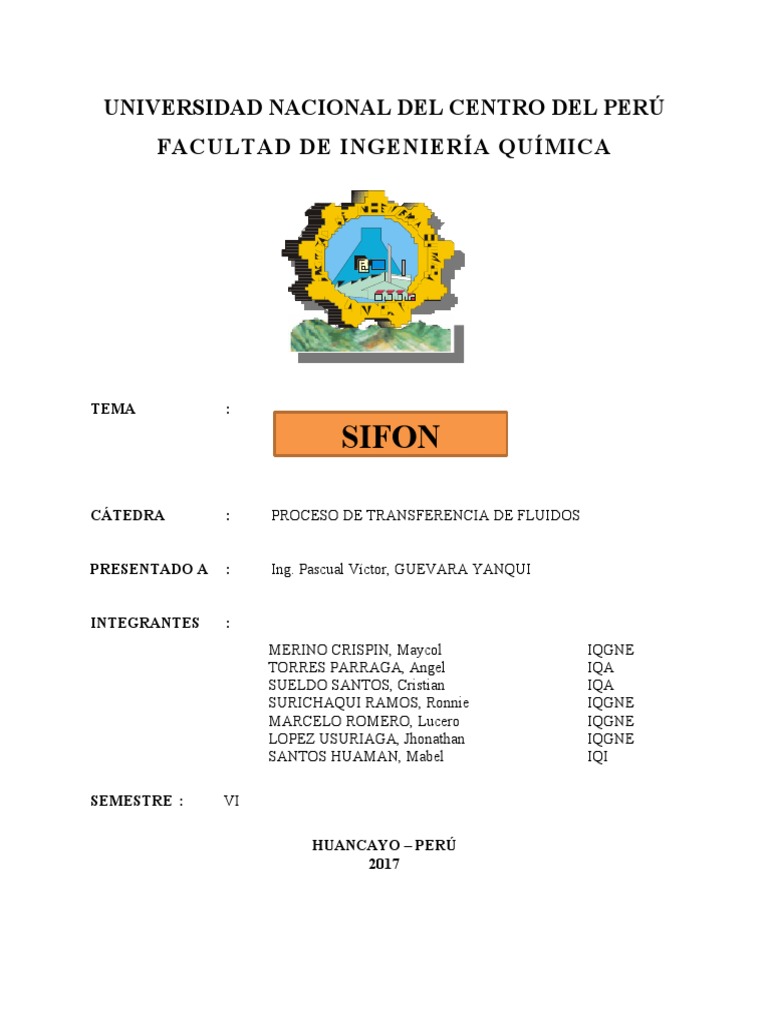 UNIVERSIDAD NACIONAL DEL CENTRO DEL PERÚ
FACULTAD DE INGENIERÍA QUÍMICA

TEMA :

SIFON

CÁTEDRA : PROCESO DE TRANSFERENCIA DE FLUIDOS

PRESENTADO A : Ing. Pascual Victor, GUEVARA YANQUI

INTEGRANTES :

| | |
|---|---|
| MERINO CRISPIN, Maycol | IQGNE |
| TORRES PARRAGA, Angel | IQA |
| SUELDO SANTOS, Cristian | IQA |
| SURICHAQUI RAMOS, Ronnie | IQGNE |
| MARCELO ROMERO, Lucero | IQGNE |
| LOPEZ USURIAGA, Jhonathan | IQGNE |
| SANTOS HUAMAN, Mabel | IQI |

SEMESTRE : VI

HUANCAYO – PERÚ
2017